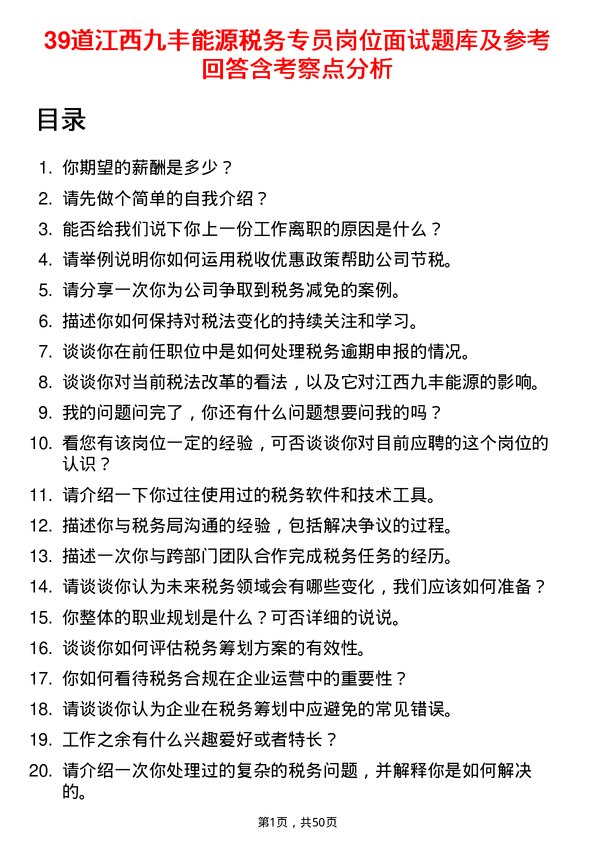 39道江西九丰能源税务专员岗位面试题库及参考回答含考察点分析

目录

1. 你期望的薪酬是多少？
2. 请先做个简单的自我介绍？
3. 能否给我们说下你上一份工作离职的原因是什么？
4. 请举例说明你如何运用税收优惠政策帮助公司节税。
5. 请分享一次你为公司争取到税务减免的案例。
6. 描述你如何保持对税法变化的持续关注和学习。
7. 谈谈你在前任职位中是如何处理税务逾期申报的情况。
8. 谈谈你对当前税法改革的看法，以及它对江西九丰能源的影响。
9. 我的问题问完了，你还有什么问题想要问我的吗？
10. 看您有该岗位一定的经验，可否谈谈你对目前应聘的这个岗位的认识？
11. 请介绍一下你过往使用过的税务软件和技术工具。
12. 描述你与税务局沟通的经验，包括解决争议的过程。
13. 描述一次你与跨部门团队合作完成税务任务的经历。
14. 请谈谈你认为未来税务领域会有哪些变化，我们应该如何准备？
15. 你整体的职业规划是什么？可否详细的说说。
16. 谈谈你如何评估税务筹划方案的有效性。
17. 你如何看待税务合规在企业运营中的重要性？
18. 请谈谈你认为企业在税务筹划中应避免的常见错误。
19. 工作之余有什么兴趣爱好或者特长？
20. 请介绍一次你处理过的复杂的税务问题，并解释你是如何解决的。

第1页，共50页